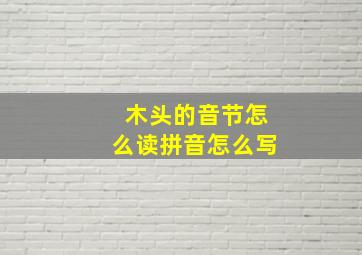 木头的音节怎么读拼音怎么写